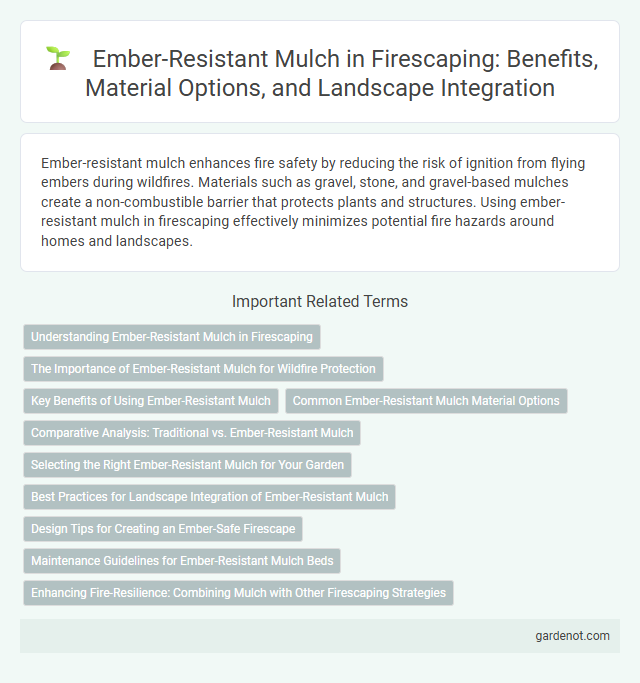 Ember-Resistant Mulch in Firescaping: Benefits, Material Options, and Landscape Integration

Ember-resistant mulch enhances fire safety by reducing the risk of ignition from flying embers during wildfires. Materials such as gravel, stone, and gravel-based mulches create a non-combustible barrier that protects plants and structures. Using ember-resistant mulch in firescaping effectively minimizes potential fire hazards around homes and landscapes.

Important Related Terms

Understanding Ember-Resistant Mulch in Firescaping

The Importance of Ember-Resistant Mulch for Wildfire Protection

Key Benefits of Using Ember-Resistant Mulch

Common Ember-Resistant Mulch Material Options

Comparative Analysis: Traditional vs. Ember-Resistant Mulch

Selecting the Right Ember-Resistant Mulch for Your Garden

Best Practices for Landscape Integration of Ember-Resistant Mulch

Design Tips for Creating an Ember-Safe Firescape

Maintenance Guidelines for Ember-Resistant Mulch Beds

Enhancing Fire-Resilience: Combining Mulch with Other Firescaping Strategies

gardenot.com